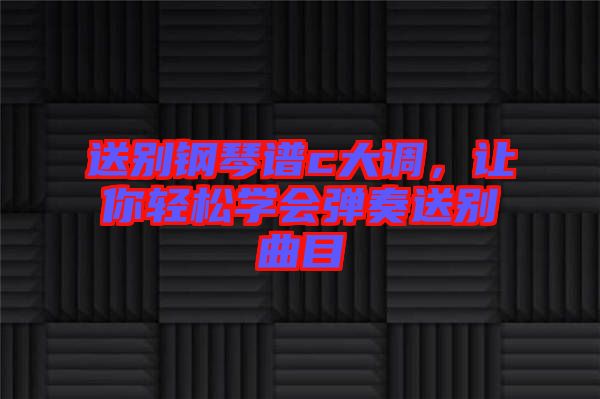 送别钢琴谱c大调，让你轻松学会弹奏送别曲目